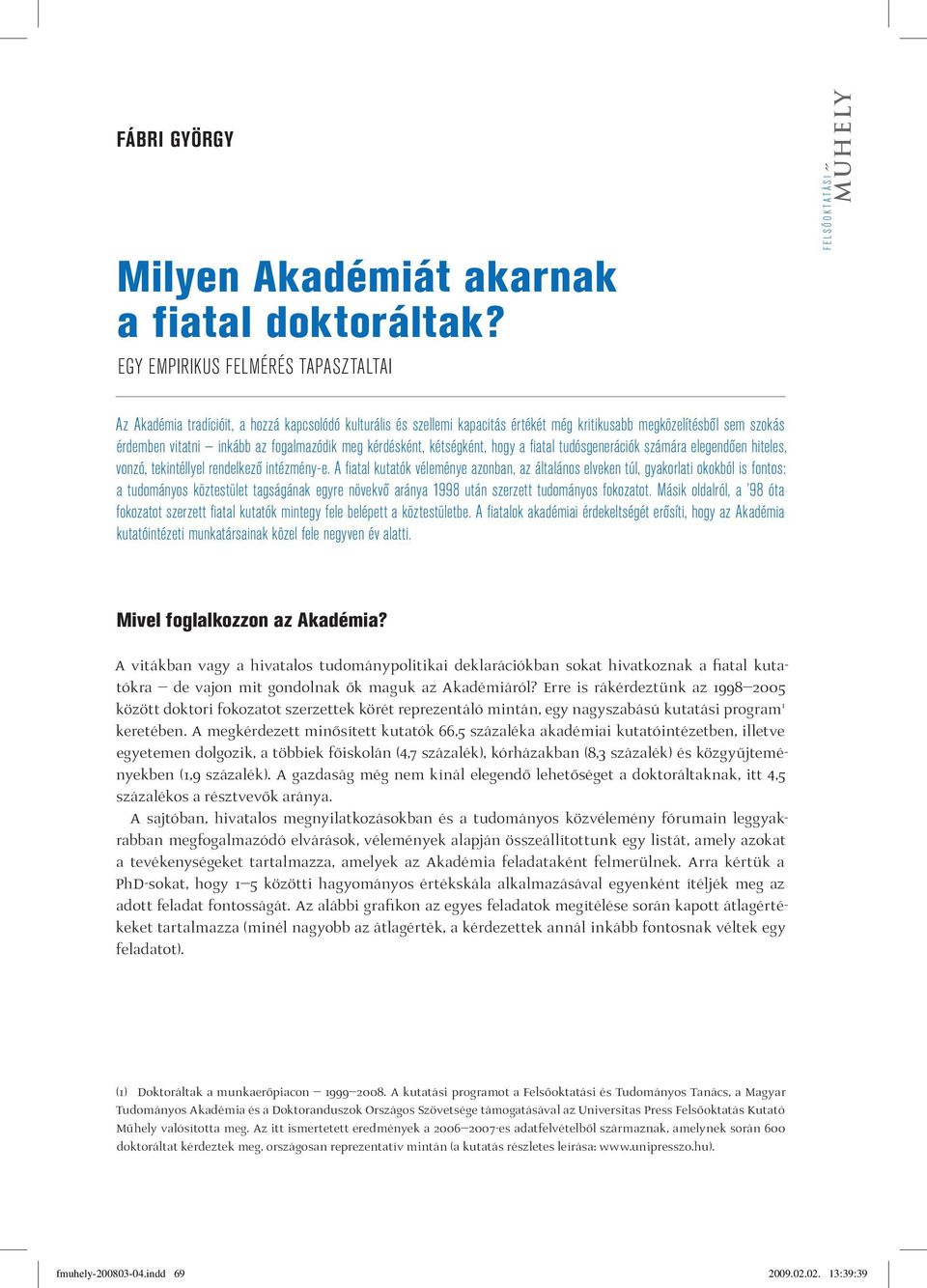 FÁBRI GYÖRGY

FELSŐOKTATÁSI MŰHELY

Milyen Akadémiát akarnak a fiatal doktoráltak?

EGY EMPIRIKUS FELMÉRÉS TAPASZTALTAI

Az Akadémia tradícióit, a hozzá kapcsolódó kulturális és szellemi kapacitás értékét még kritikusabb megközelítésből sem szokás érdemben vitatni – inkább az fogalmazódik meg kérdésként, kétségként, hogy a fiatal tudósgenerációk számára elegendően hiteles, vonzó, tekintéllyel rendelkező intézmény-e. A fiatal kutatók véleménye azonban, az általános elveken túl, gyakorlati okokból is fontos: a tudományos köztestület tagságának egyre növekvő aránya 1998 után szerzett tudományos fokozatot. Másik oldalról, a '98 óta fokozatot szerzett fiatal kutatók mintegy fele belépett a köztestületbe. A fiatalok akadémiai érdekeltségét erősíti, hogy az Akadémia kutatóintézeti munkatársainak közel fele negyven év alatti.

Mivel foglalkozzon az Akadémia?

A vitákban vagy a hivatalos tudománypolitikai deklarációkban sokat hivatkoznak a fiatal kutatókra – de vajon mit gondolnak ők maguk az Akadémiáról? Erre is rákérdeztünk az 1998–2005 között doktori fokozatot szerzettek körét reprezentáló mintán, egy nagyszabású kutatási program$^1$ keretében. A megkérdezett minősített kutatók 66,5 százaléka akadémiai kutatóintézetben, illetve egyetemen dolgozik, a többiek főiskolán (4,7 százalék), kórházakban (8,3 százalék) és közgyűjteményekben (1,9 százalék). A gazdaság még nem kínál elegendő lehetőséget a doktoráltaknak, itt 4,5 százalékos a résztvevők aránya.

A sajtóban, hivatalos megnyilatkozásokban és a tudományos közvélemény fórumain leggyakrabban megfogalmazódó elvárások, vélemények alapján összeállítottunk egy listát, amely azokat a tevékenységeket tartalmazza, amelyek az Akadémia feladataként felmerülnek. Arra kértük a PhD-sokat, hogy 1–5 közötti hagyományos értékskála alkalmazásával egyenként ítéljék meg az adott feladat fontosságát. Az alábbi grafikon az egyes feladatok megítélése során kapott átlagértékeket tartalmazza (minél nagyobb az átlagérték, a kérdezettek annál inkább fontosnak vélték egy feladatot).

(1) Doktoráltak a munkaerőpiacon – 1999–2008. A kutatási programot a Felsőoktatási és Tudományos Tanács, a Magyar Tudományos Akadémia és a Doktoranduszok Országos Szövetsége támogatásával az Universitas Press Felsőoktatás Kutató Műhely valósította meg. Az itt ismertetett eredmények a 2006–2007-es adatfelvételből származnak, amelynek során 600 doktoráltat kérdeztek meg, országosan reprezentatív mintán (a kutatás részletes leírása: www.unipresszo.hu).

fmuhely-200803-04.indd 69

2009.02.02. 13:39:39